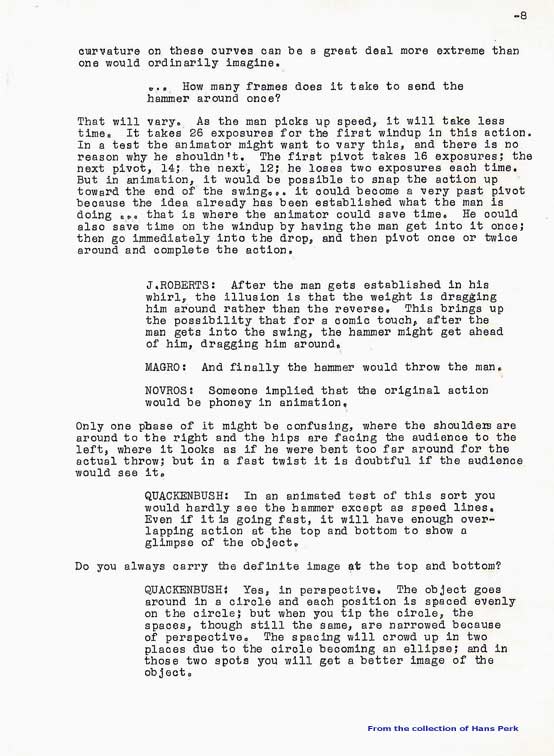 -8

curvature on these curves can be a great deal more extreme than one would ordinarily imagine.

... How many frames does it take to send the hammer around once?

That will vary. As the man picks up speed, it will take less time. It takes 26 exposures for the first windup in this action. In a test the animator might want to vary this, and there is no reason why he shouldn't. The first pivot takes 16 exposures; the next pivot, 14; the next, 12; he loses two exposures each time. But in animation, it would be possible to snap the action up toward the end of the swing... it could become a very past pivot because the idea already has been established what the man is doing ... that is where the animator could save time. He could also save time on the windup by having the man get into it once; then go immediately into the drop, and then pivot once or twice around and complete the action.

J.ROBERTS: After the man gets established in his whirl, the illusion is that the weight is dragging him around rather than the reverse. This brings up the possibility that for a comic touch, after the man gets into the swing, the hammer might get ahead of him, dragging him around.

MAGRO: And finally the hammer would throw the man.

NOVROS: Someone implied that the original action would be phoney in animation.

Only one phase of it might be confusing, where the shoulders are around to the right and the hips are facing the audience to the left, where it looks as if he were bent too far around for the actual throw; but in a fast twist it is doubtful if the audience would see it.

QUACKENBUSH: In an animated test of this sort you would hardly see the hammer except as speed lines. Even if it is going fast, it will have enough overlapping action at the top and bottom to show a glimpse of the object.

Do you always carry the definite image at the top and bottom?

QUACKENBUSH: Yes, in perspective. The object goes around in a circle and each position is spaced evenly on the circle; but when you tip the circle, the spaces, though still the same, are narrowed because of perspective. The spacing will crowd up in two places due to the circle becoming an ellipse; and in those two spots you will get a better image of the object.

From the collection of Hans Perk